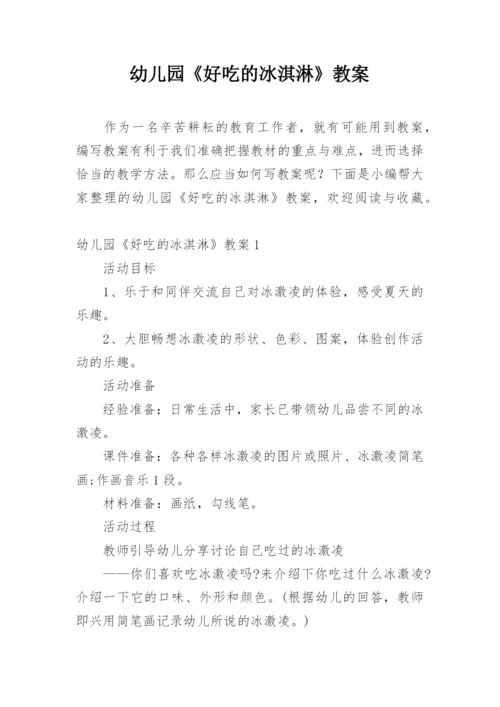 幼儿园《好吃的冰淇淋》教案

作为一名辛苦耕耘的教育工作者，就有可能用到教案，编写教案有利于我们准确把握教材的重点与难点，进而选择恰当的教学方法。那么应当如何写教案呢？下面是小编帮大家整理的幼儿园《好吃的冰淇淋》教案，欢迎阅读与收藏。

幼儿园《好吃的冰淇淋》教案1

活动目标

1、乐于和同伴交流自己对冰激凌的体验，感受夏天的乐趣。

2、大胆畅想冰激凌的形状、色彩、图案，体验创作活动的乐趣。

活动准备

经验准备：日常生活中，家长已带领幼儿品尝不同的冰激凌。

课件准备：各种各样冰激凌的图片或照片、冰激凌简笔画;作画音乐1段。

材料准备：画纸，勾线笔。

活动过程

教师引导幼儿分享讨论自己吃过的冰激凌

——你们喜欢吃冰激凌吗?来介绍下你吃过什么冰激凌?介绍一下它的口味、外形和颜色。(根据幼儿的回答，教师即兴用简笔画记录幼儿所说的冰激凌。)